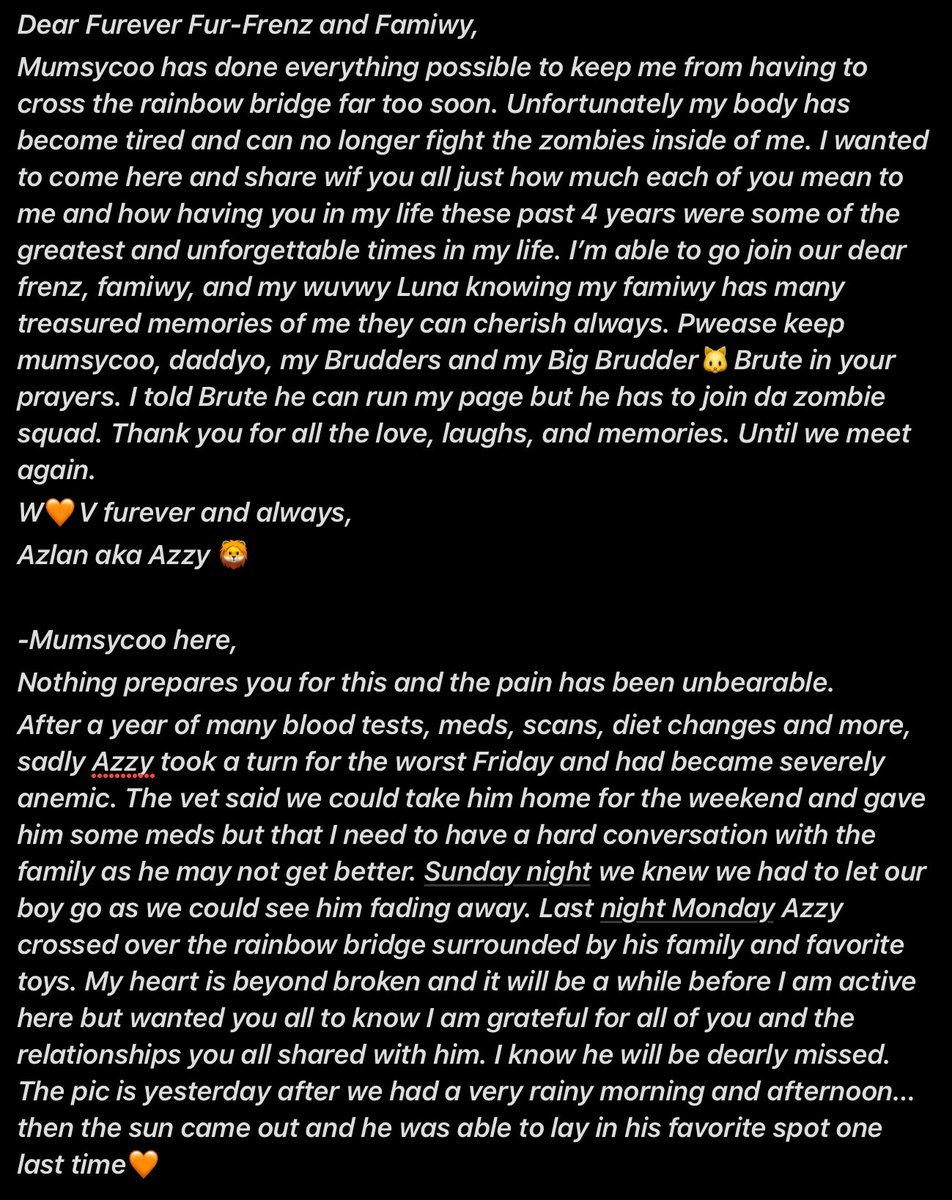 Dear Furever Fur-Frenz and Famiwy,
Mumsycoo has done everything possible to keep me from having to cross the rainbow bridge far too soon. Unfortunately my body has become tired and can no longer fight the zombies inside of me. I wanted to come here and share wif you all just how much each of you mean to me and how having you in my life these past 4 years were some of the greatest and unforgettable times in my life. I'm able to go join our dear frenz, famiwy, and my wuvwy Luna knowing my famiwy has many treasured memories of me they can cherish always. Pwease keep mumsycoo, daddyo, my Brudders and my Big Brudder🐱 Brute in your prayers. I told Brute he can run my page but he has to join da zombie squad. Thank you for all the love, laughs, and memories. Until we meet again.
W🧡V furever and always,
Azlan aka Azzy 🦁

-Mumsycoo here,
Nothing prepares you for this and the pain has been unbearable.
After a year of many blood tests, meds, scans, diet changes and more, sadly Azzy took a turn for the worst Friday and had became severely anemic. The vet said we could take him home for the weekend and gave him some meds but that I need to have a hard conversation with the family as he may not get better. Sunday night we knew we had to let our boy go as we could see him fading away. Last night Monday Azzy crossed over the rainbow bridge surrounded by his family and favorite toys. My heart is beyond broken and it will be a while before I am active here but wanted you all to know I am grateful for all of you and the relationships you all shared with him. I know he will be dearly missed. The pic is yesterday after we had a very rainy morning and afternoon... then the sun came out and he was able to lay in his favorite spot one last time🧡